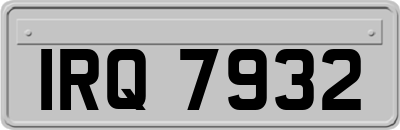 IRQ 7932